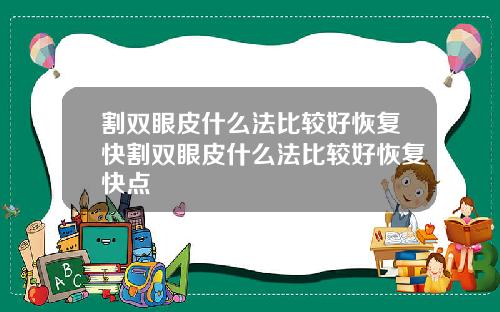 割双眼皮什么法比较好恢复快割双眼皮什么法比较好恢复快点

A B C